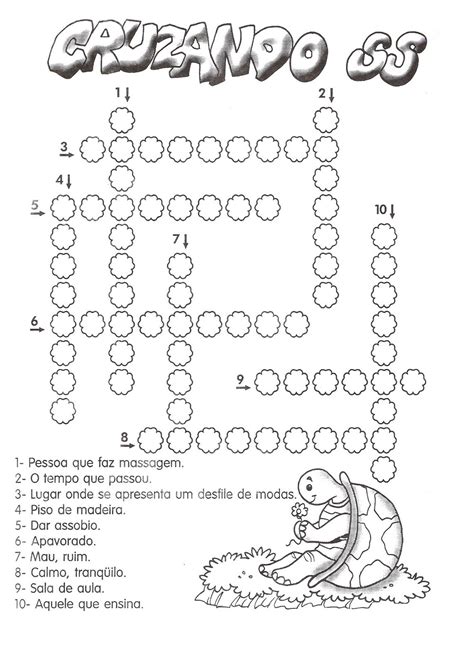 CRUZANDO SS

1
2
3
4
5
10
7
6
9
8

1- Pessoa que faz massagem.
2- O tempo que passou.
3- Lugar onde se apresenta um desfile de modas.
4- Piso de madeira.
5- Dar assobio.
6- Apavorado.
7- Mau, ruim.
8- Calmo, tranqüilo.
9- Sala de aula.
10- Aquele que ensina.